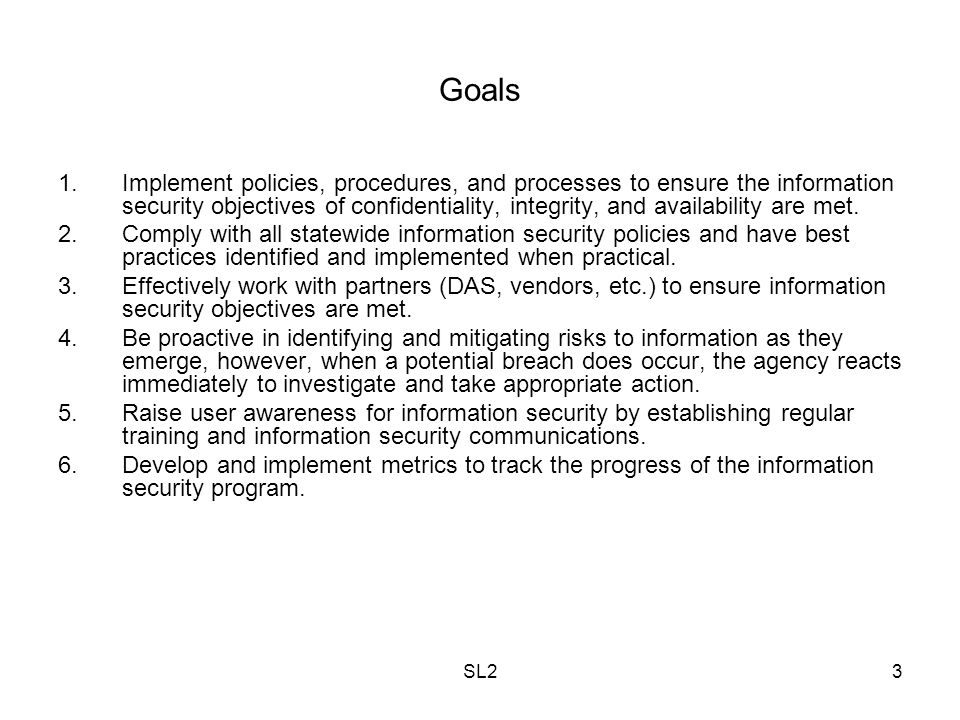 Goals

1. Implement policies, procedures, and processes to ensure the information security objectives of confidentiality, integrity, and availability are met.
2. Comply with all statewide information security policies and have best practices identified and implemented when practical.
3. Effectively work with partners (DAS, vendors, etc.) to ensure information security objectives are met.
4. Be proactive in identifying and mitigating risks to information as they emerge, however, when a potential breach does occur, the agency reacts immediately to investigate and take appropriate action.
5. Raise user awareness for information security by establishing regular training and information security communications.
6. Develop and implement metrics to track the progress of the information security program.

SL2

3